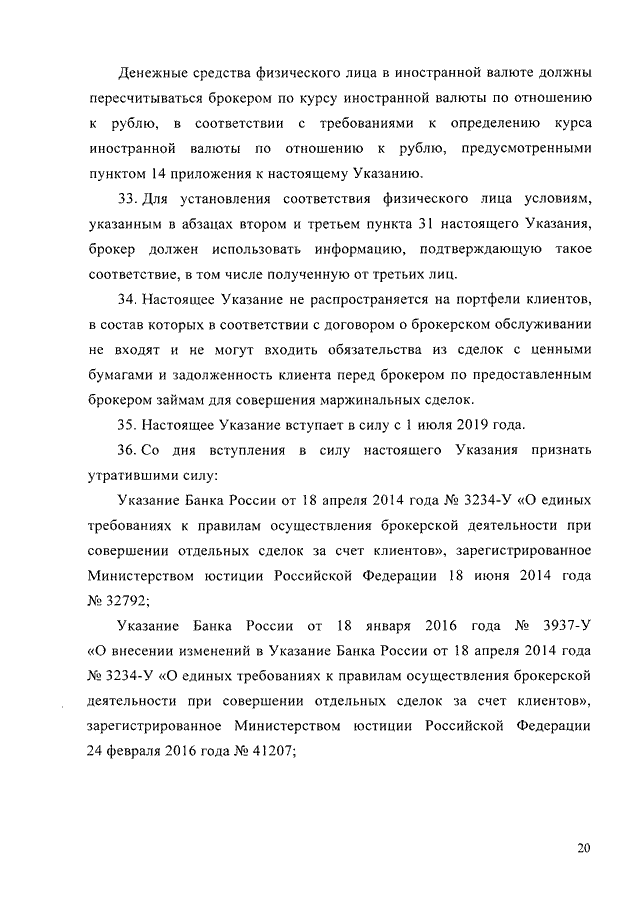 Денежные средства физического лица в иностранной валюте должны пересчитываться брокером по курсу иностранной валюты по отношению к рублю, в соответствии с требованиями к определению курса иностранной валюты по отношению к рублю, предусмотренными пунктом 14 приложения к настоящему Указанию.

33. Для установления соответствия физического лица условиям, указанным в абзацах втором и третьем пункта 31 настоящего Указания, брокер должен использовать информацию, подтверждающую такое соответствие, в том числе полученную от третьих лиц.

34. Настоящее Указание не распространяется на портфели клиентов, в состав которых в соответствии с договором о брокерском обслуживании не входят и не могут входить обязательства из сделок с ценными бумагами и задолженность клиента перед брокером по предоставленным брокером займам для совершения маржинальных сделок.

35. Настоящее Указание вступает в силу с 1 июля 2019 года.

36. Со дня вступления в силу настоящего Указания признать утратившими силу:

Указание Банка России от 18 апреля 2014 года № 3234-У «О единых требованиях к правилам осуществления брокерской деятельности при совершении отдельных сделок за счет клиентов», зарегистрированное Министерством юстиции Российской Федерации 18 июня 2014 года № 32792;

Указание Банка России от 18 января 2016 года № 3937-У «О внесении изменений в Указание Банка России от 18 апреля 2014 года № 3234-У «О единых требованиях к правилам осуществления брокерской деятельности при совершении отдельных сделок за счет клиентов», зарегистрированное Министерством юстиции Российской Федерации 24 февраля 2016 года № 41207;

20